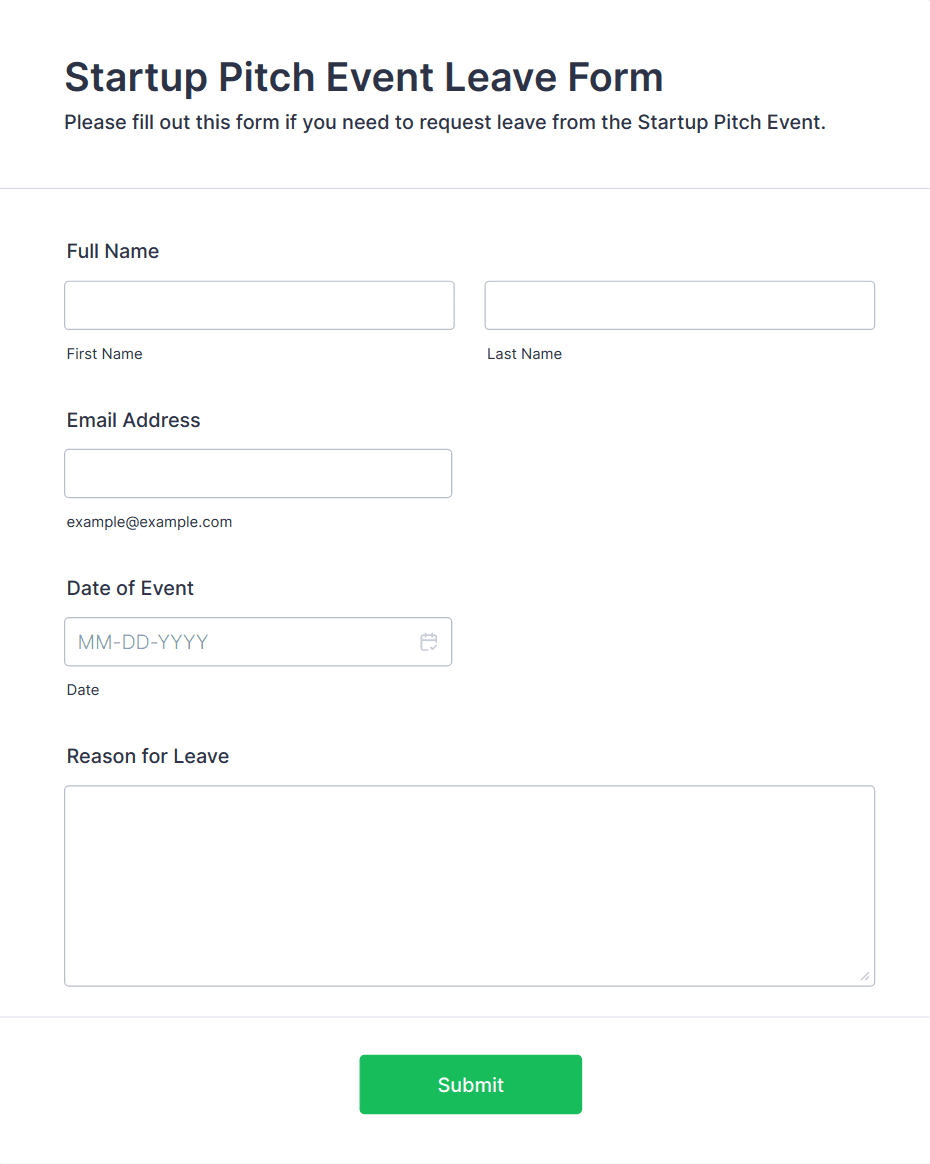 Startup Pitch Event Leave Form

Please fill out this form if you need to request leave from the Startup Pitch Event.

Full Name

First Name

Last Name

Email Address

example@example.com

Date of Event

MM-DD-YYYY

Date

Reason for Leave

Submit